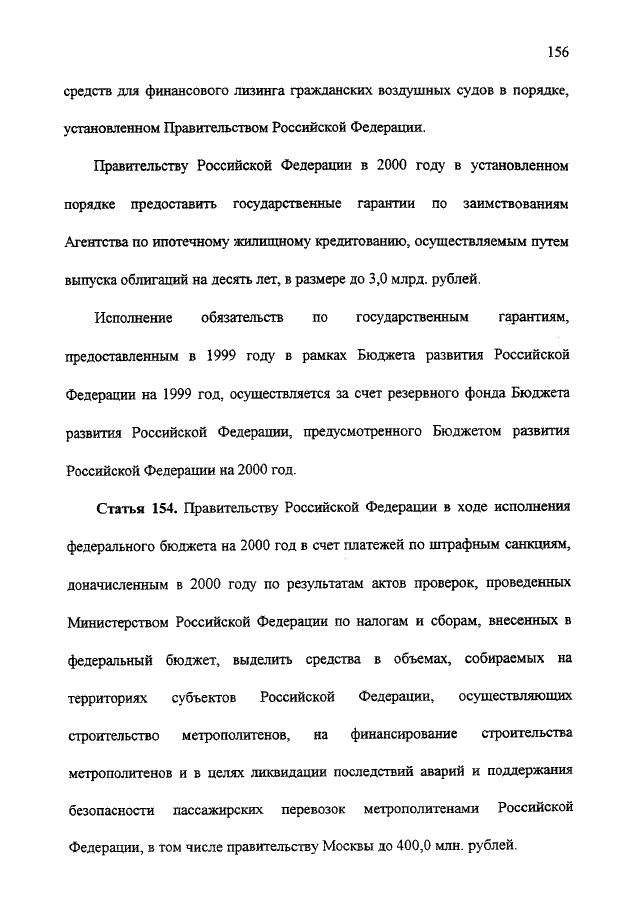 156

средств для финансового лизинга гражданских воздушных судов в порядке, установленном Правительством Российской Федерации.

Правительству Российской Федерации в 2000 году в установленном порядке предоставить государственные гарантии по заимствованиям Агентства по ипотечному жилищному кредитованию, осуществляемым путем выпуска облигаций на десять лет, в размере до 3,0 млрд. рублей.

Исполнение обязательств по государственным гарантиям, предоставленным в 1999 году в рамках Бюджета развития Российской Федерации на 1999 год, осуществляется за счет резервного фонда Бюджета развития Российской Федерации, предусмотренного Бюджетом развития Российской Федерации на 2000 год.

Статья 154. Правительству Российской Федерации в ходе исполнения федерального бюджета на 2000 год в счет платежей по штрафным санкциям, доначисленным в 2000 году по результатам актов проверок, проведенных Министерством Российской Федерации по налогам и сборам, внесенных в федеральный бюджет, выделить средства в объемах, собираемых на территориях субъектов Российской Федерации, осуществляющих строительство метрополитенов, на финансирование строительства метрополитенов и в целях ликвидации последствий аварий и поддержания безопасности пассажирских перевозок метрополитенами Российской Федерации, в том числе правительству Москвы до 400,0 млн. рублей.